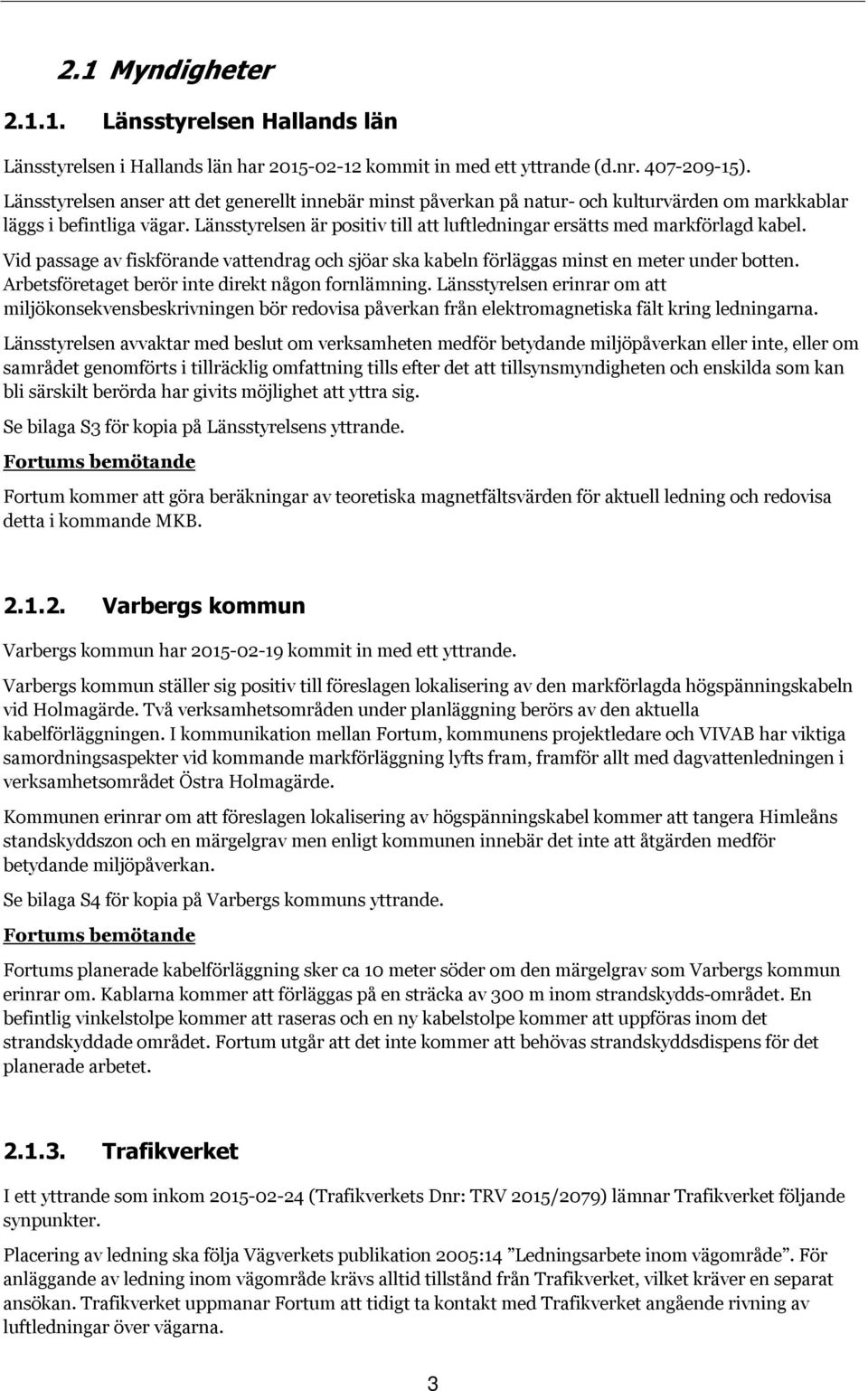 2.1 Myndigheter

2.1.1. Länsstyrelsen Hallands län

Länsstyrelsen i Hallands län har 2015-02-12 kommit in med ett yttrande (d.nr. 407-209-15). Länsstyrelsen anser att det generellt innebär minst påverkan på natur- och kulturvärden om markkablar läggs i befintliga vägar. Länsstyrelsen är positiv till att luftledningar ersätts med markförlagd kabel.

Vid passage av fiskförande vattendrag och sjöar ska kabeln förläggas minst en meter under botten. Arbetsföretaget berör inte direkt någon fornlämning. Länsstyrelsen erinrar om att miljökonsekvensbeskrivningen bör redovisa påverkan från elektromagnetiska fält kring ledningarna.

Länsstyrelsen avvaktar med beslut om verksamheten medför betydande miljöpåverkan eller inte, eller om samrådet genomförts i tillräcklig omfattning tills efter det att tillsynsmyndigheten och enskilda som kan bli särskilt berörda har givits möjlighet att yttra sig.

Se bilaga S3 för kopia på Länsstyrelsens yttrande.

Fortums bemötande

Fortum kommer att göra beräkningar av teoretiska magnetfältsvärden för aktuell ledning och redovisa detta i kommande MKB.

2.1.2. Varbergs kommun

Varbergs kommun har 2015-02-19 kommit in med ett yttrande.

Varbergs kommun ställer sig positiv till föreslagen lokalisering av den markförlagda högspänningskabeln vid Holmagärde. Två verksamhetsområden under planläggning berörs av den aktuella kabelförläggningen. I kommunikation mellan Fortum, kommunens projektledare och VIVAB har viktiga samordningsaspekter vid kommande markförläggning lyfts fram, framför allt med dagvattenledningen i verksamhetsområdet Östra Holmagärde.

Kommunen erinrar om att föreslagen lokalisering av högspänningskabel kommer att tangera Himleåns standskyddszon och en märgelgrav men enligt kommunen innebär det inte att åtgärden medför betydande miljöpåverkan.

Se bilaga S4 för kopia på Varbergs kommuns yttrande.

Fortums bemötande

Fortums planerade kabelförläggning sker ca 10 meter söder om den märgelgrav som Varbergs kommun erinrar om. Kablarna kommer att förläggas på en sträcka av 300 m inom strandskydds-området. En befintlig vinkelstolpe kommer att raseras och en ny kabelstolpe kommer att uppföras inom det strandskyddade området. Fortum utgår att det inte kommer att behövas strandskyddsdispens för det planerade arbetet.

2.1.3. Trafikverket

I ett yttrande som inkom 2015-02-24 (Trafikverkets Dnr: TRV 2015/2079) lämnar Trafikverket följande synpunkter.

Placering av ledning ska följa Vägverkets publikation 2005:14 ”Ledningsarbete inom vägområde”. För anläggande av ledning inom vägområde krävs alltid tillstånd från Trafikverket, vilket kräver en separat ansökan. Trafikverket uppmanar Fortum att tidigt ta kontakt med Trafikverket angående rivning av luftledningar över vägarna.

3